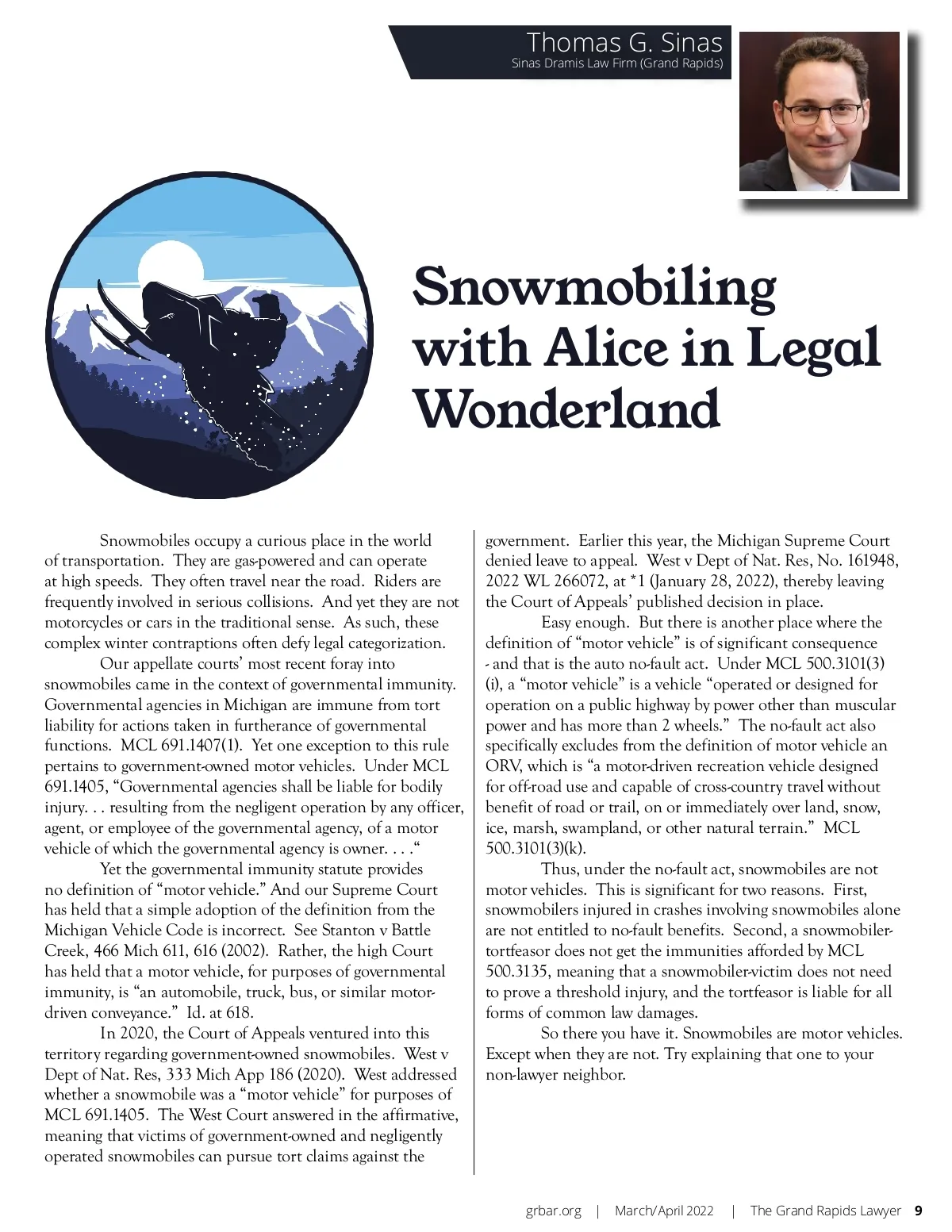 Thomas G. Sinas
Sinas Dramis Law Firm (Grand Rapids)

Snowmobiling with Alice in Legal Wonderland

Snowmobiles occupy a curious place in the world of transportation. They are gas-powered and can operate at high speeds. They often travel near the road. Riders are frequently involved in serious collisions. And yet they are not motorcycles or cars in the traditional sense. As such, these complex winter contraptions often defy legal categorization.

Our appellate courts' most recent foray into snowmobiles came in the context of governmental immunity. Governmental agencies in Michigan are immune from tort liability for actions taken in furtherance of governmental functions. MCL 691.1407(1). Yet one exception to this rule pertains to government-owned motor vehicles. Under MCL 691.1405, "Governmental agencies shall be liable for bodily injury. . . resulting from the negligent operation by any officer, agent, or employee of the governmental agency, of a motor vehicle of which the governmental agency is owner. . . ."

Yet the governmental immunity statute provides no definition of "motor vehicle." And our Supreme Court has held that a simple adoption of the definition from the Michigan Vehicle Code is incorrect. See Stanton v Battle Creek, 466 Mich 611, 616 (2002). Rather, the high Court has held that a motor vehicle, for purposes of governmental immunity, is "an automobile, truck, bus, or similar motor-driven conveyance." Id. at 618.

In 2020, the Court of Appeals ventured into this territory regarding government-owned snowmobiles. West v Dept of Nat. Res, 333 Mich App 186 (2020). West addressed whether a snowmobile was a "motor vehicle" for purposes of MCL 691.1405. The West Court answered in the affirmative, meaning that victims of government-owned and negligently operated snowmobiles can pursue tort claims against the government. Earlier this year, the Michigan Supreme Court denied leave to appeal. West v Dept of Nat. Res, No. 161948, 2022 WL 266072, at *1 (January 28, 2022), thereby leaving the Court of Appeals' published decision in place.

Easy enough. But there is another place where the definition of "motor vehicle" is of significant consequence - and that is the auto no-fault act. Under MCL 500.3101(3)(i), a "motor vehicle" is a vehicle "operated or designed for operation on a public highway by power other than muscular power and has more than 2 wheels." The no-fault act also specifically excludes from the definition of motor vehicle an ORV, which is "a motor-driven recreation vehicle designed for off-road use and capable of cross-country travel without benefit of road or trail, on or immediately over land, snow, ice, marsh, swampland, or other natural terrain." MCL 500.3101(3)(k).

Thus, under the no-fault act, snowmobiles are not motor vehicles. This is significant for two reasons. First, snowmobilers injured in crashes involving snowmobiles alone are not entitled to no-fault benefits. Second, a snowmobiler-tortfeasor does not get the immunities afforded by MCL 500.3135, meaning that a snowmobiler-victim does not need to prove a threshold injury, and the tortfeasor is liable for all forms of common law damages.

So there you have it. Snowmobiles are motor vehicles. Except when they are not. Try explaining that one to your non-lawyer neighbor.

grbar.org | March/April 2022 | The Grand Rapids Lawyer 9